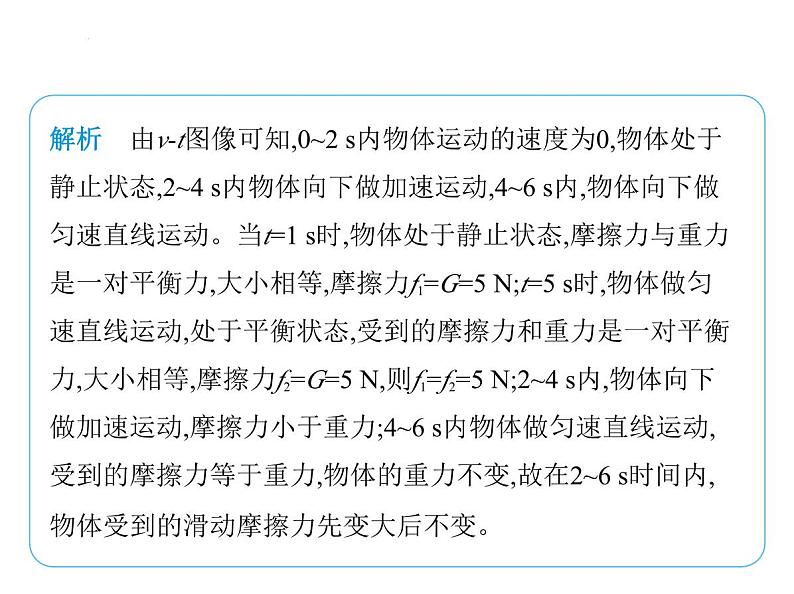 解析　由$v$-$t$图像可知,0~2 s内物体运动的速度为0,物体处于静止状态,2~4 s内物体向下做加速运动,4~6 s内,物体向下做匀速直线运动。当$t$=1 s时,物体处于静止状态,摩擦力与重力是一对平衡力,大小相等,摩擦力$f_1$=$G$=5 N;$t$=5 s时,物体做匀速直线运动,处于平衡状态,受到的摩擦力和重力是一对平衡力,大小相等,摩擦力$f_2$=$G$=5 N,则$f_1$=$f_2$=5 N;2~4 s内,物体向下做加速运动,摩擦力小于重力;4~6 s内物体做匀速直线运动,受到的摩擦力等于重力,物体的重力不变,故在2~6 s时间内,物体受到的滑动摩擦力先变大后不变。